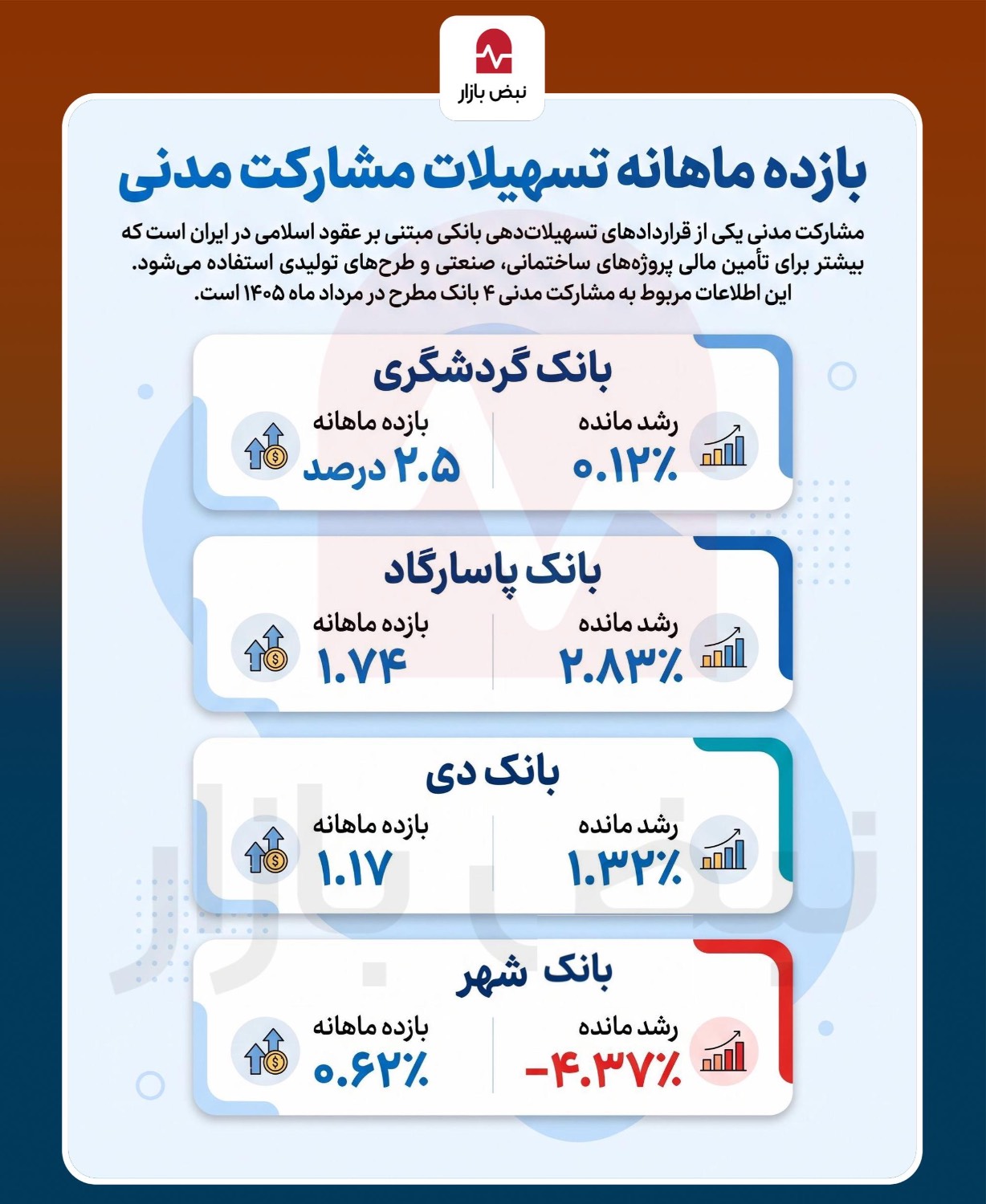 نبض بازار

بازده ماهانه تسهیلات مشارکت مدنی

مشارکت مدنی یکی از قراردادهای تسهیلات‌دهی بانکی مبتنی بر عقود اسلامی در ایران است که بیشتر برای تأمین مالی پروژه‌های ساختمانی، صنعتی و طرح‌های تولیدی استفاده می‌شود. این اطلاعات مربوط به مشارکت مدنی ۴ بانک مطرح در مرداد ماه ۱۴۰۵ است.

بانک گردشگری
رشد مانده
۰.۱۲٪
بازده ماهانه
۲.۵ درصد

بانک پاسارگاد
رشد مانده
۲.۸۳٪
بازده ماهانه
۱.۷۴

بانک دی
رشد مانده
۱.۳۲٪
بازده ماهانه
۱.۱۷

بانک شهر
رشد مانده
-۴.۳۷٪
بازده ماهانه
۰.۶۲٪

نبض بازار